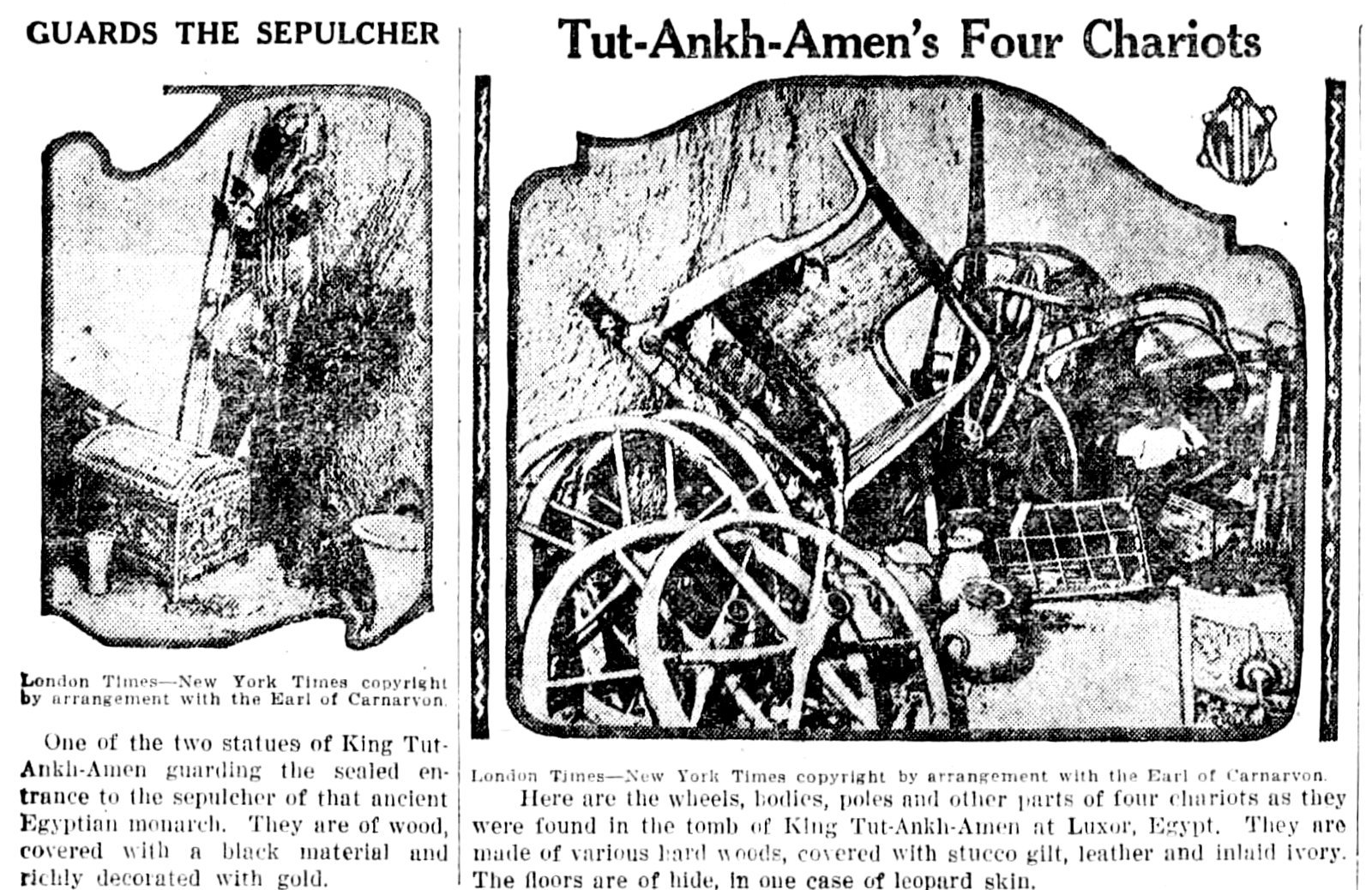 GUARDS THE SEPULCHER

London Times—New York Times copyright by arrangement with the Earl of Carnarvon.

One of the two statues of King Tut-Ankh-Amen guarding the sealed entrance to the sepulcher of that ancient Egyptian monarch. They are of wood, covered with a black material and richly decorated with gold.

Tut-Ankh-Amen's Four Chariots

London Times—New York Times copyright by arrangement with the Earl of Carnarvon.

Here are the wheels, bodies, poles and other parts of four chariots as they were found in the tomb of King Tut-Ankh-Amen at Luxor, Egypt. They are made of various hard woods, covered with stucco gilt, leather and inlaid ivory. The floors are of hide, in one case of leopard skin.